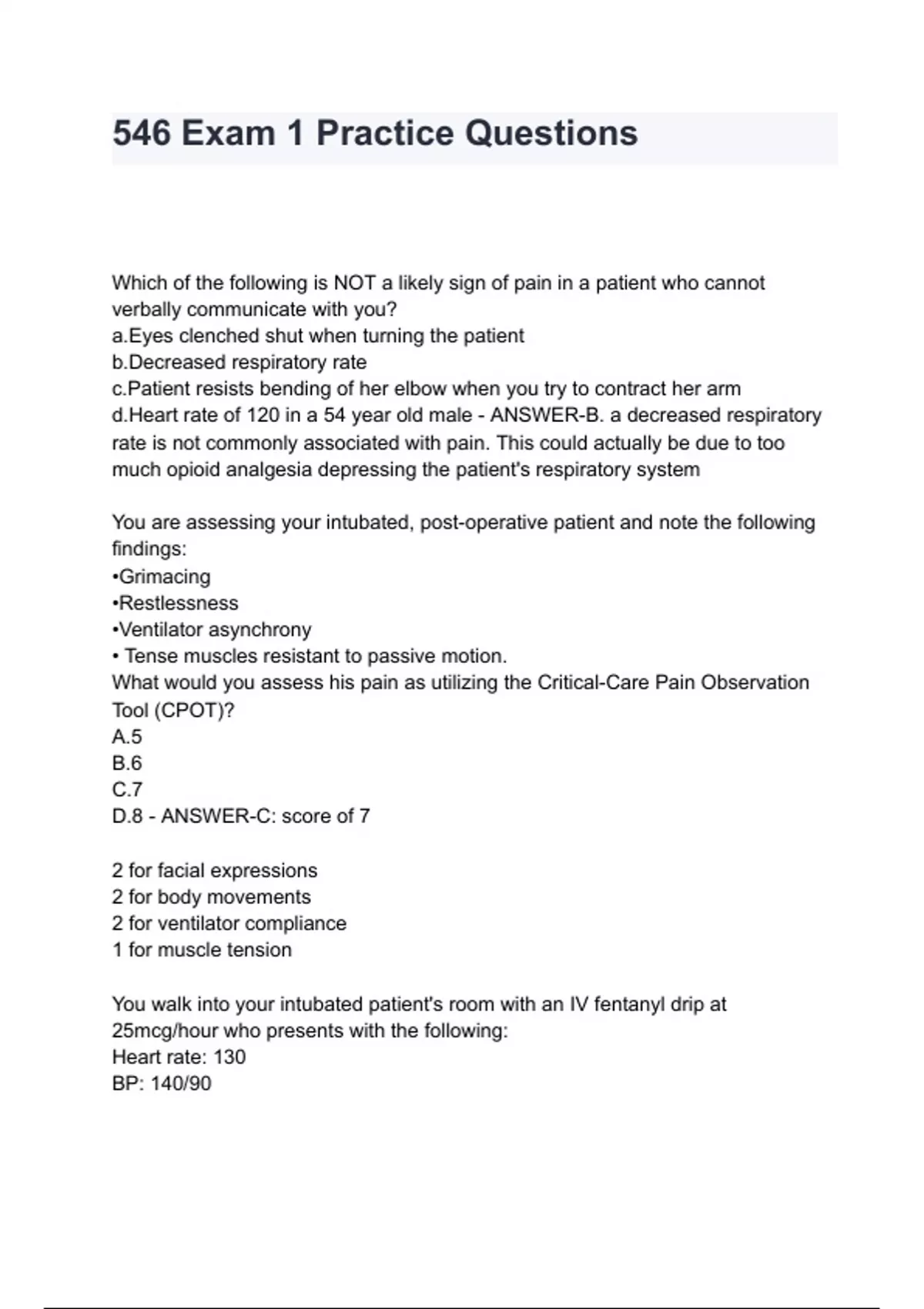 546 Exam 1 Practice Questions

Which of the following is NOT a likely sign of pain in a patient who cannot verbally communicate with you?
a.Eyes clenched shut when turning the patient
b.Decreased respiratory rate
c.Patient resists bending of her elbow when you try to contract her arm
d.Heart rate of 120 in a 54 year old male - ANSWER-B. a decreased respiratory rate is not commonly associated with pain. This could actually be due to too much opioid analgesia depressing the patient's respiratory system

You are assessing your intubated, post-operative patient and note the following findings:
•Grimacing
•Restlessness
•Ventilator asynchrony
• Tense muscles resistant to passive motion.
What would you assess his pain as utilizing the Critical-Care Pain Observation Tool (CPOT)?
A.5
B.6
C.7
D.8 - ANSWER-C: score of 7

2 for facial expressions
2 for body movements
2 for ventilator compliance
1 for muscle tension

You walk into your intubated patient's room with an IV fentanyl drip at 25mcg/hour who presents with the following:
Heart rate: 130
BP: 140/90